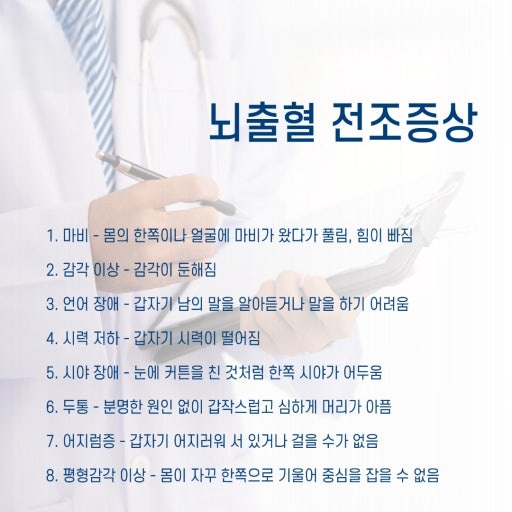 뇌출혈 전조증상

1. 마비 - 몸의 한쪽이나 얼굴에 마비가 왔다가 풀림, 힘이 빠짐

2. 감각 이상 - 감각이 둔해짐

3. 언어 장애 - 갑자기 남의 말을 알아듣거나 말을 하기 어려움

4. 시력 저하 - 갑자기 시력이 떨어짐

5. 시야 장애 - 눈에 커튼을 친 것처럼 한쪽 시야가 어두움

6. 두통 - 분명한 원인 없이 갑작스럽고 심하게 머리가 아픔

7. 어지럼증 - 갑자기 어지러워 서 있거나 걸을 수가 없음

8. 평형감각 이상 - 몸이 자꾸 한쪽으로 기울어 중심을 잡을 수 없음